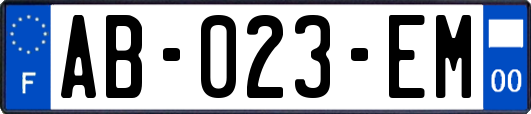 F

AB-023-EM

00